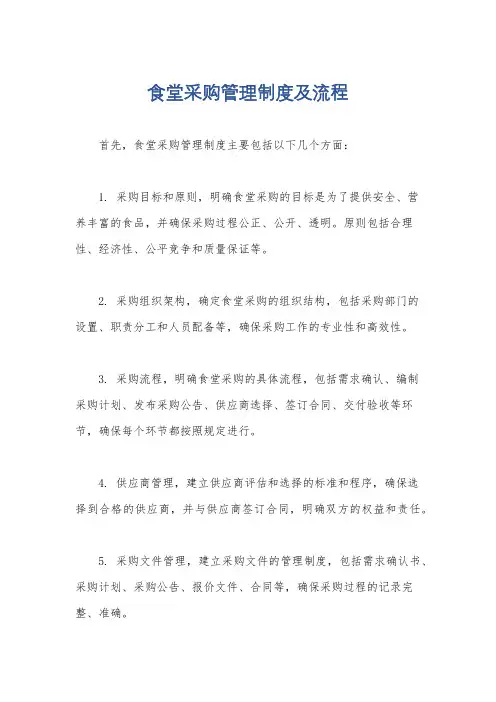 食堂采购管理制度及流程

首先，食堂采购管理制度主要包括以下几个方面：

1. 采购目标和原则，明确食堂采购的目标是为了提供安全、营养丰富的食品，并确保采购过程公正、公开、透明。原则包括合理性、经济性、公平竞争和质量保证等。

2. 采购组织架构，确定食堂采购的组织结构，包括采购部门的设置、职责分工和人员配备等，确保采购工作的专业性和高效性。

3. 采购流程，明确食堂采购的具体流程，包括需求确认、编制采购计划、发布采购公告、供应商选择、签订合同、交付验收等环节，确保每个环节都按照规定进行。

4. 供应商管理，建立供应商评估和选择的标准和程序，确保选择到合格的供应商，并与供应商签订合同，明确双方的权益和责任。

5. 采购文件管理，建立采购文件的管理制度，包括需求确认书、采购计划、采购公告、报价文件、合同等，确保采购过程的记录完整、准确。